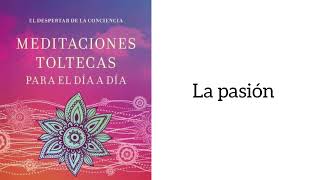 EL DESPERTAR DE LA CONCIENCIA

MEDITACIONES TOLTECAS PARA EL DÍA A DÍA

La pasión